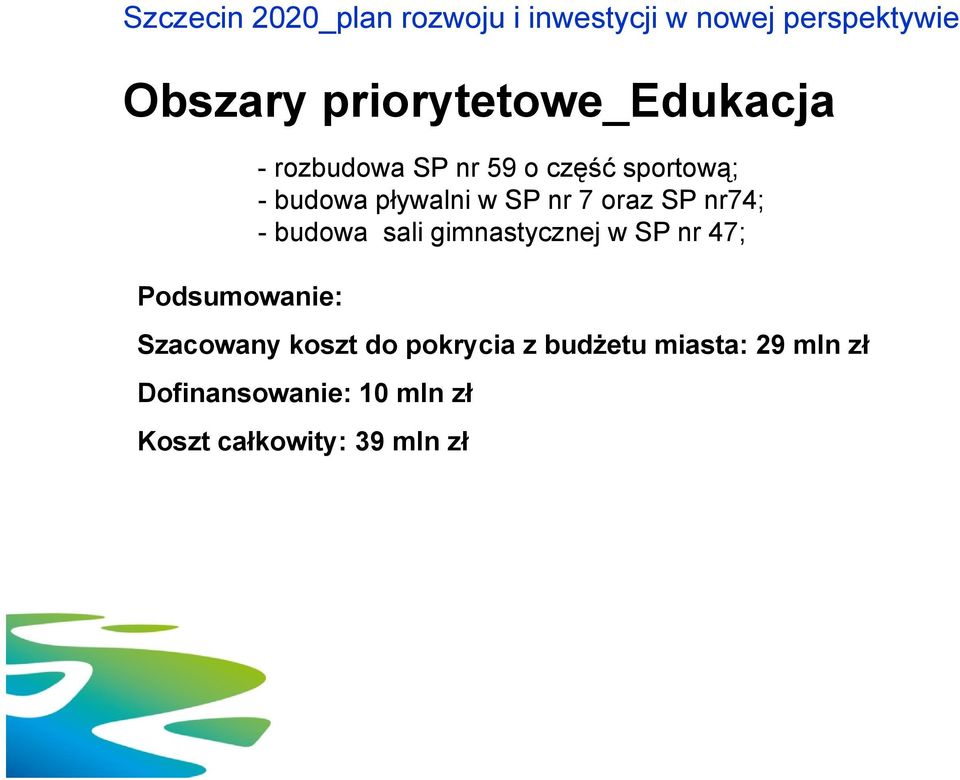 Szczecin 2020_plan rozwoju i inwestycji w nowej perspektywie

Obszary priorytetowe_Edukacja

- rozbudowa SP nr 59 o część sportową;
- budowa pływalni w SP nr 7 oraz SP nr74;
- budowa sali gimnastycznej w SP nr 47;

Podsumowanie:

Szacowany koszt do pokrycia z budżetu miasta: 29 mln zł

Dofinansowanie: 10 mln zł

Koszt całkowity: 39 mln zł